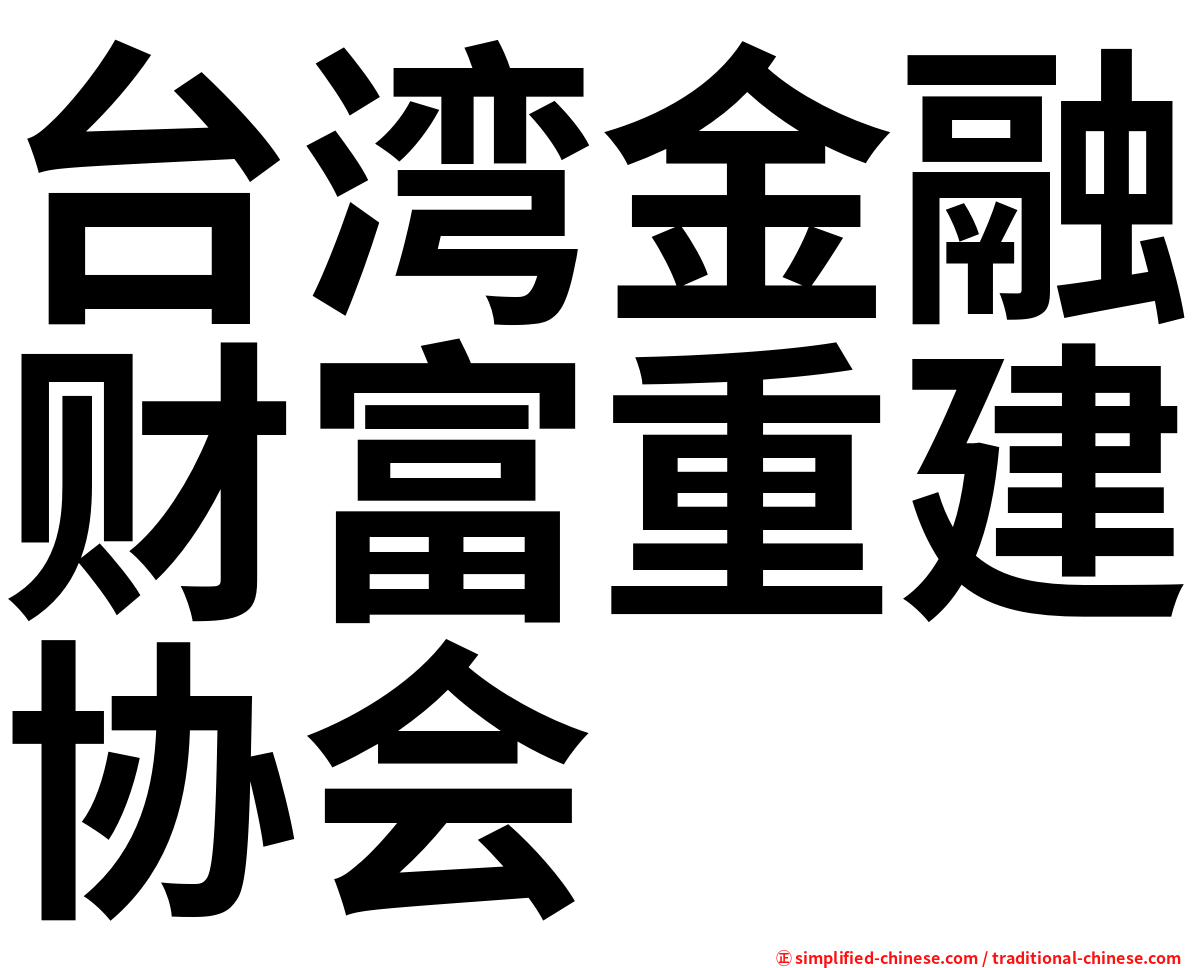 台湾金融财富重建协会

㊣ simplified-chinese.com / traditional-chinese.com